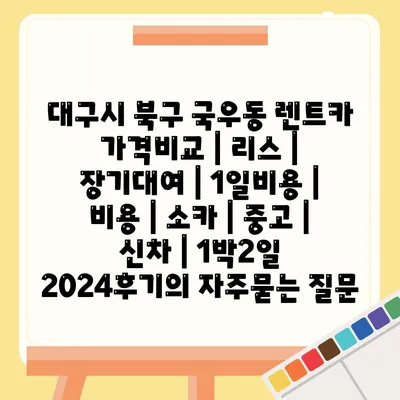 대구시 북구 국우동 렌트카 가격비교 | 리스 | 장기대여 | 1일비용 | 비용 | 소카 | 중고 | 신차 | 1박2일 2024후기의 자주묻는 질문